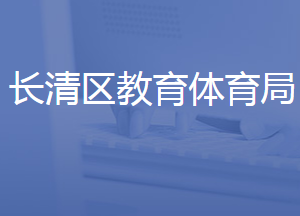 长清区教育体育局